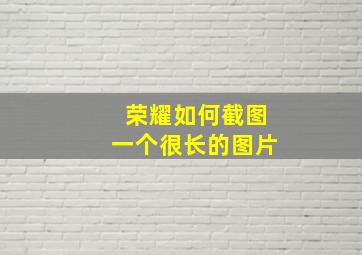 荣耀如何截图
一个很长的图片